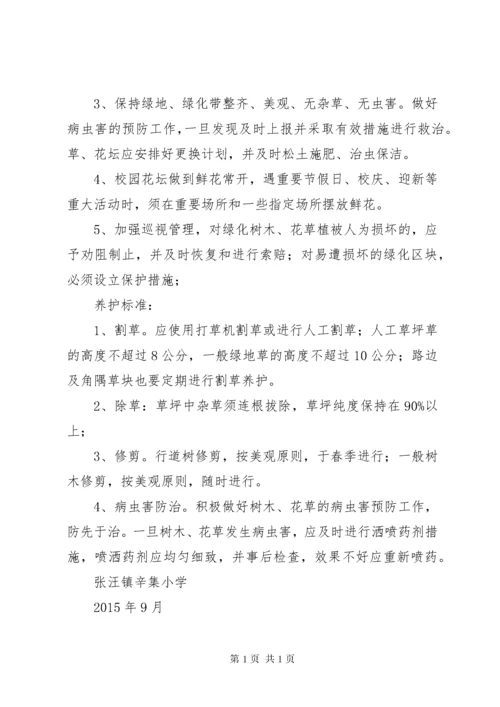 3、保持绿地、绿化带整齐、美观、无杂草、无虫害。做好病虫害的预防工作，一旦发现及时上报并采取有效措施进行救治。草、花坛应安排好更换计划，并及时松土施肥、治虫保洁。

4、校园花坛做到鲜花常开，遇重要节假日、校庆、迎新等重大活动时，须在重要场所和一些指定场所摆放鲜花。

5、加强巡视管理，对绿化树木、花草植被人为损坏的，应予劝阻制止，并及时恢复和进行索赔；对易遭损坏的绿化区块，必须设立保护措施；

养护标准：

1、割草。应使用打草机割草或进行人工割草；人工草坪草的高度不超过8公分，一般绿地草的高度不超过10公分；路边及角隅草块也要定期进行割草养护。

2、除草：草坪中杂草须连根拔除，草坪纯度保持在90%以上；

3、修剪。行道树修剪，按美观原则，于春季进行；一般树木修剪，按美观原则，随时进行。

4、病虫害防治。积极做好树木、花草的病虫害预防工作，防先于治。一旦树木、花草发生病虫害，应及时进行洒喷药剂措施，喷洒药剂应均匀细致，并事后检查，效果不好应重新喷药。

张汪镇辛集小学

2015年9月

第1页 共1页